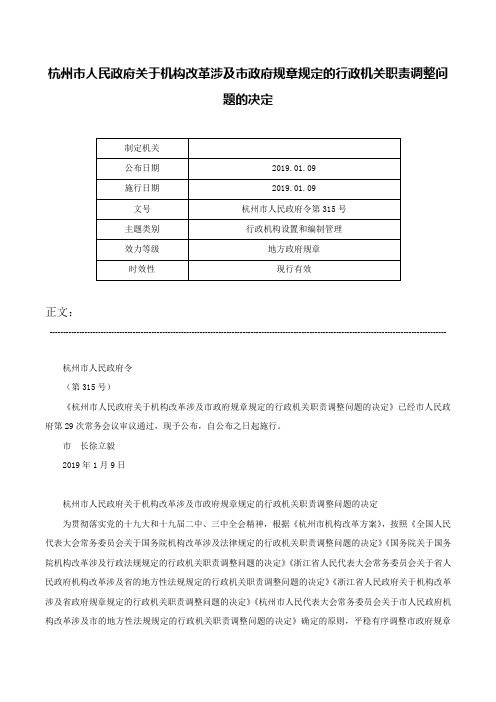 杭州市人民政府关于机构改革涉及市政府规章规定的行政机关职责调整问题的决定

| 制定机关 |  |
|---|---|
| 公布日期 | 2019.01.09 |
| 施行日期 | 2019.01.09 |
| 文号 | 杭州市人民政府令第315号 |
| 主题类别 | 行政机构设置和编制管理 |
| 效力等级 | 地方政府规章 |
| 时效性 | 现行有效 |

正文：

杭州市人民政府令

（第315号）

《杭州市人民政府关于机构改革涉及市政府规章规定的行政机关职责调整问题的决定》已经市人民政府第29次常务会议审议通过，现予公布，自公布之日起施行。

市　长徐立毅

2019年1月9日

杭州市人民政府关于机构改革涉及市政府规章规定的行政机关职责调整问题的决定

为贯彻落实党的十九大和十九届二中、三中全会精神，根据《杭州市机构改革方案》，按照《全国人民代表大会常务委员会关于国务院机构改革涉及法律规定的行政机关职责调整问题的决定》《国务院关于国务院机构改革涉及行政法规规定的行政机关职责调整问题的决定》《浙江省人民代表大会常务委员会关于省人民政府机构改革涉及省的地方性法规规定的行政机关职责调整问题的决定》《浙江省人民政府关于机构改革涉及省政府规章规定的行政机关职责调整问题的决定》《杭州市人民代表大会常务委员会关于市人民政府机构改革涉及市的地方性法规规定的行政机关职责调整问题的决定》确定的原则，平稳有序调整市政府规章